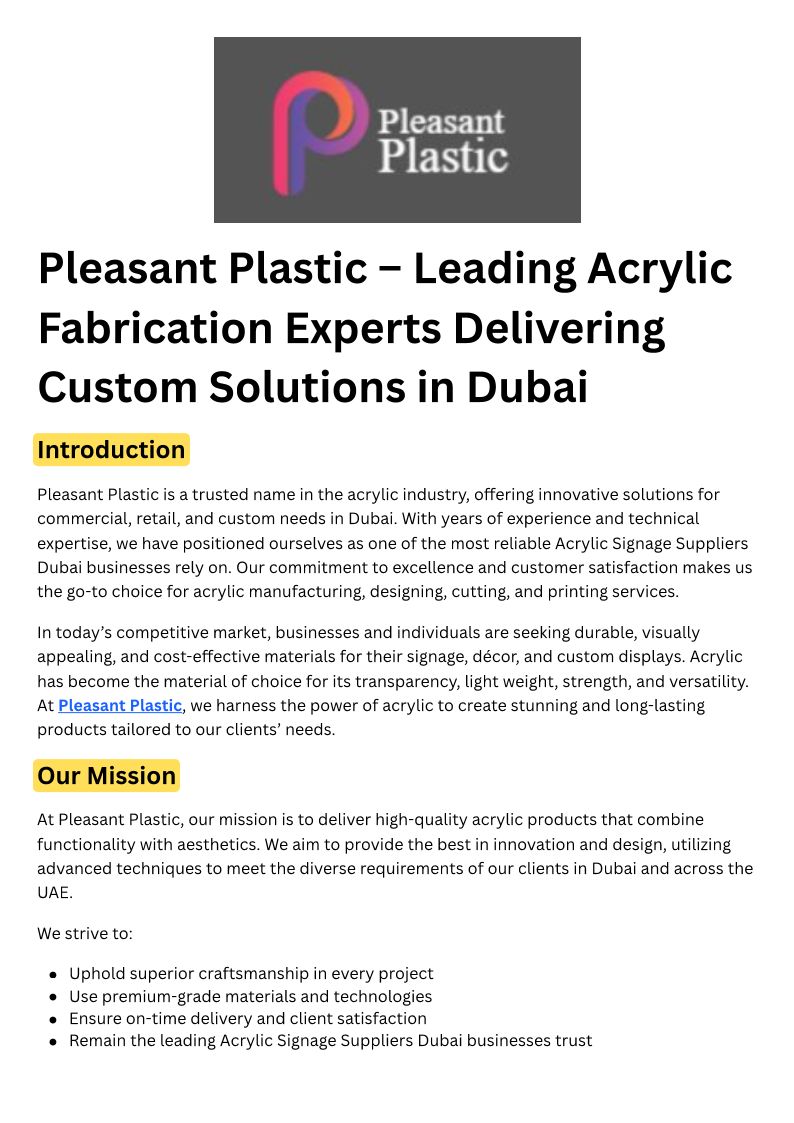 Pleasant
Plastic

Pleasant Plastic – Leading Acrylic Fabrication Experts Delivering Custom Solutions in Dubai

Introduction

Pleasant Plastic is a trusted name in the acrylic industry, offering innovative solutions for commercial, retail, and custom needs in Dubai. With years of experience and technical expertise, we have positioned ourselves as one of the most reliable Acrylic Signage Suppliers Dubai businesses rely on. Our commitment to excellence and customer satisfaction makes us the go-to choice for acrylic manufacturing, designing, cutting, and printing services.

In today's competitive market, businesses and individuals are seeking durable, visually appealing, and cost-effective materials for their signage, décor, and custom displays. Acrylic has become the material of choice for its transparency, light weight, strength, and versatility. At Pleasant Plastic, we harness the power of acrylic to create stunning and long-lasting products tailored to our clients' needs.

Our Mission

At Pleasant Plastic, our mission is to deliver high-quality acrylic products that combine functionality with aesthetics. We aim to provide the best in innovation and design, utilizing advanced techniques to meet the diverse requirements of our clients in Dubai and across the UAE.

We strive to:

• Uphold superior craftsmanship in every project
• Use premium-grade materials and technologies
• Ensure on-time delivery and client satisfaction
• Remain the leading Acrylic Signage Suppliers Dubai businesses trust